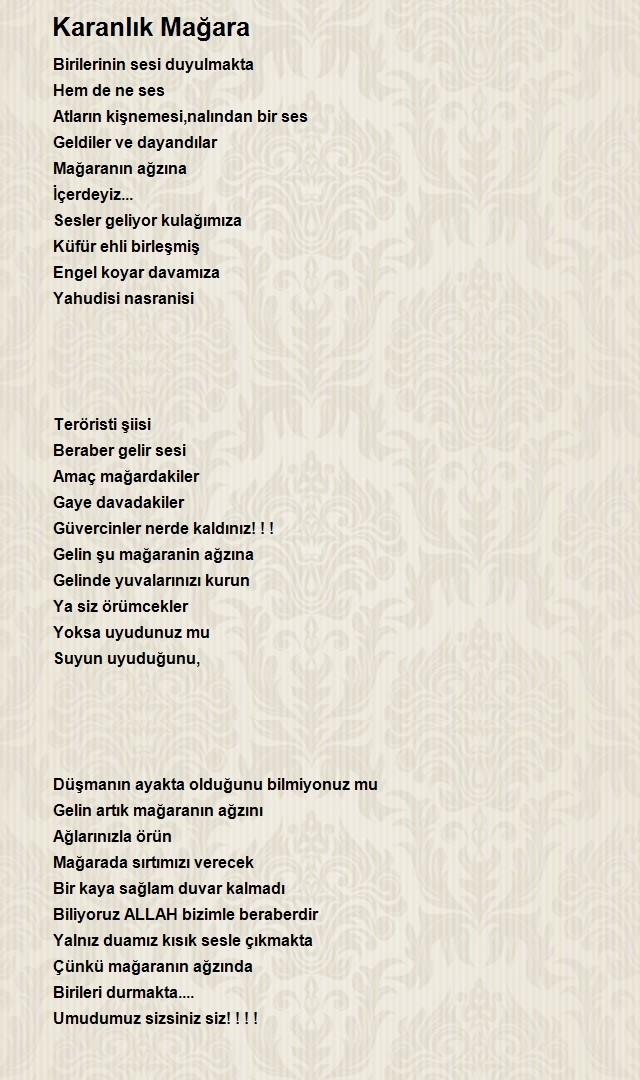 Karanlık Mağara

Birilerinin sesi duyulmakta
Hem de ne ses
Atların kişnemesi,nalından bir ses
Geldiler ve dayandılar
Mağaranın ağzına
İçerdeyiz...
Sesler geliyor kulağımıza
Küfür ehli birleşmiş
Engel koyar davamıza
Yahudisi nasranisi

Teröristi şiisi
Beraber gelir sesi
Amaç mağardakiler
Gaye davadakiler
Güvercinler nerde kaldınız! ! !
Gelin şu mağaranin ağzına
Gelinde yuvalarınızı kurun
Ya siz örümcekler
Yoksa uyudunuz mu
Suyun uyuduğunu,

Düşmanın ayakta olduğunu bilmiyonuz mu
Gelin artık mağaranın ağzını
Ağlarınızla örün
Mağarada sırtımızı verecek
Bir kaya sağlam duvar kalmadı
Biliyoruz ALLAH bizimle beraberdir
Yalnız duamız kısık sesle çıkmakta
Çünkü mağaranın ağzında
Birileri durmakta....
Umudumuz sizsiniz siz! ! ! !